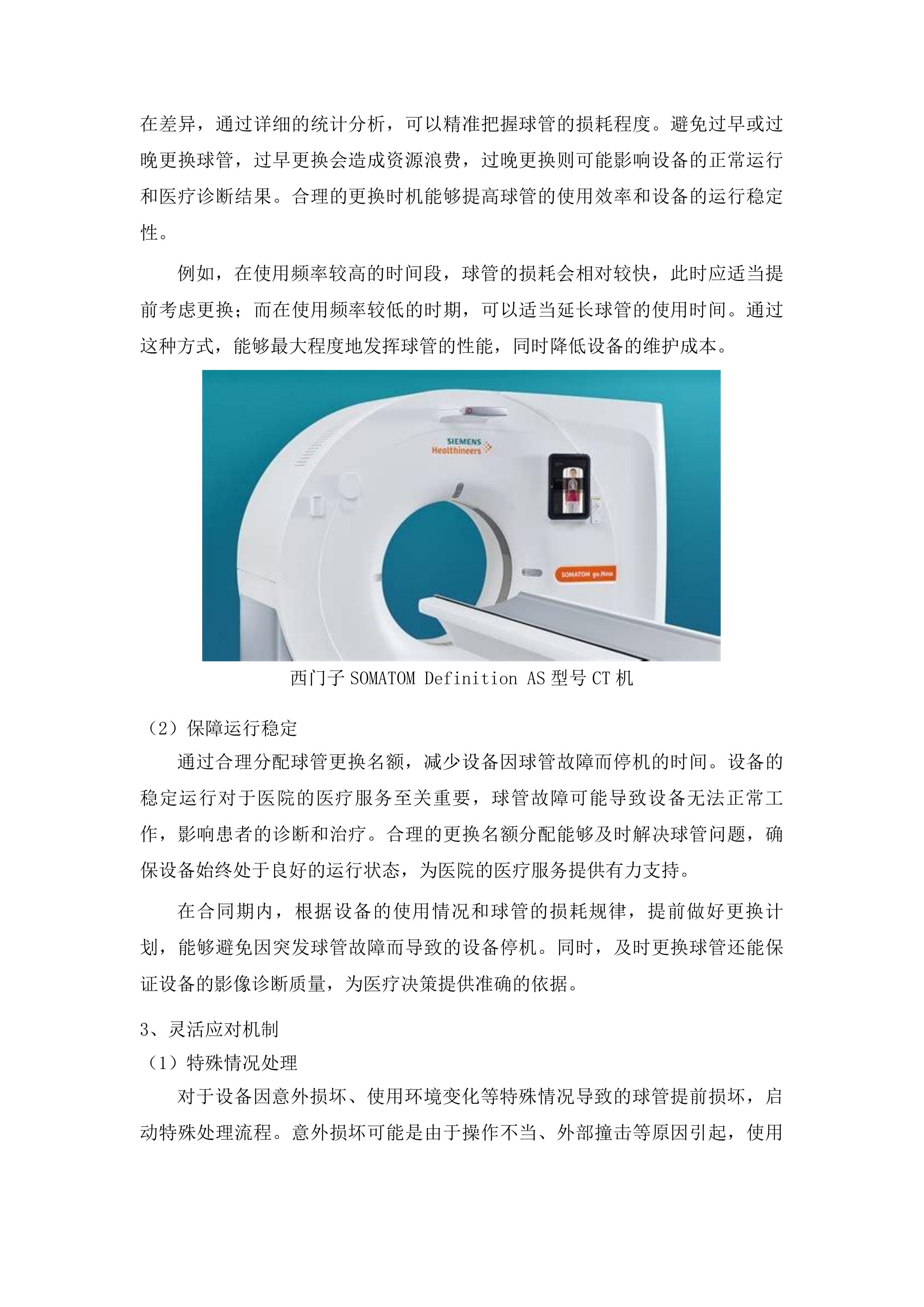 在差异，通过详细的统计分析，可以精准把握球管的损耗程度。避免过早或过晚更换球管，过早更换会造成资源浪费，过晚更换则可能影响设备的正常运行和医疗诊断结果。合理的更换时机能够提高球管的使用效率和设备的运行稳定性。

例如，在使用频率较高的时间段，球管的损耗会相对较快，此时应适当提前考虑更换；而在使用频率较低的时期，可以适当延长球管的使用时间。通过这种方式，能够最大程度地发挥球管的性能，同时降低设备的维护成本。

SIEMENS Healthineers

SOMATOM go.Now

西门子 SOMATOM Definition AS 型号 CT 机

（2）保障运行稳定

通过合理分配球管更换名额，减少设备因球管故障而停机的时间。设备的稳定运行对于医院的医疗服务至关重要，球管故障可能导致设备无法正常工作，影响患者的诊断和治疗。合理的更换名额分配能够及时解决球管问题，确保设备始终处于良好的运行状态，为医院的医疗服务提供有力支持。

在合同期内，根据设备的使用情况和球管的损耗规律，提前做好更换计划，能够避免因突发球管故障而导致的设备停机。同时，及时更换球管还能保证设备的影像诊断质量，为医疗决策提供准确的依据。

3、灵活应对机制

（1）特殊情况处理

对于设备因意外损坏、使用环境变化等特殊情况导致的球管提前损坏，启动特殊处理流程。意外损坏可能是由于操作不当、外部撞击等原因引起，使用